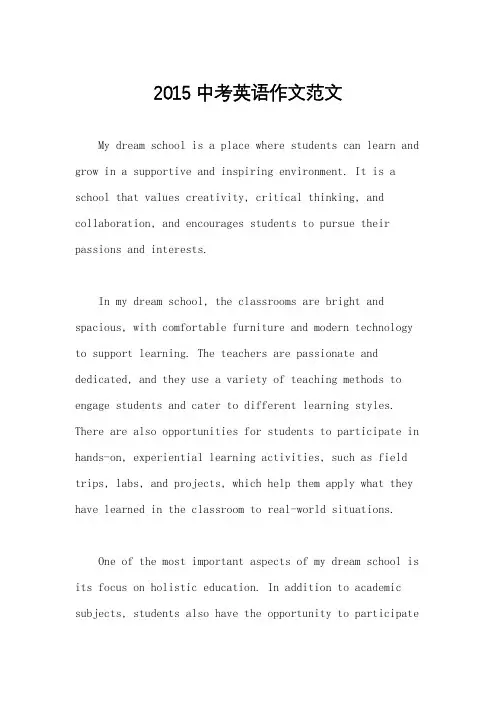 2015 中考英语作文范文

My dream school is a place where students can learn and grow in a supportive and inspiring environment. It is a school that values creativity, critical thinking, and collaboration, and encourages students to pursue their passions and interests.

In my dream school, the classrooms are bright and spacious, with comfortable furniture and modern technology to support learning. The teachers are passionate and dedicated, and they use a variety of teaching methods to engage students and cater to different learning styles. There are also opportunities for students to participate in hands-on, experiential learning activities, such as field trips, labs, and projects, which help them apply what they have learned in the classroom to real-world situations.

One of the most important aspects of my dream school is its focus on holistic education. In addition to academic subjects, students also have the opportunity to participate